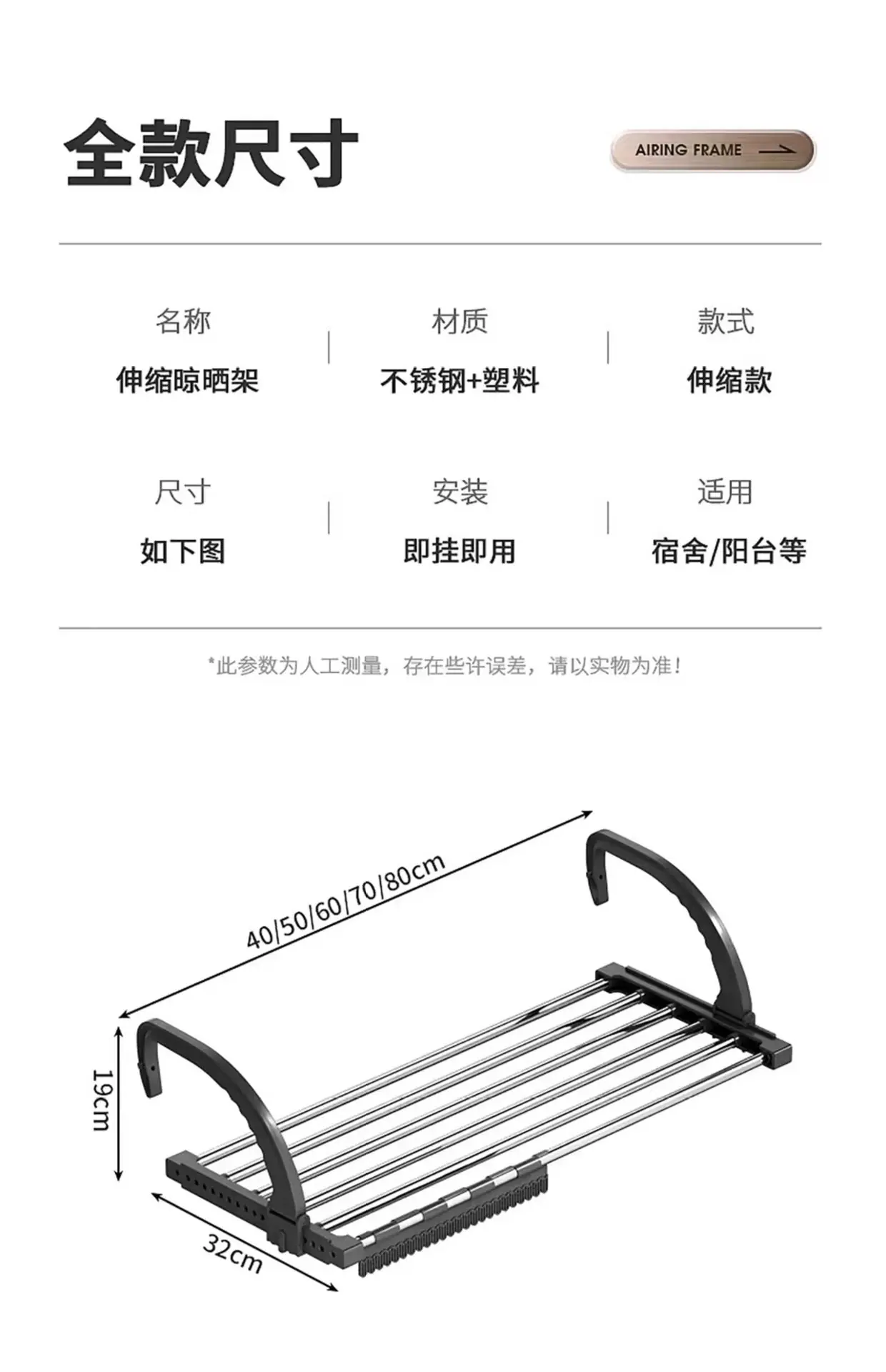 全款尺寸

AIRING FRAME

名称
伸缩晾晒架

材质
不锈钢+塑料

款式
伸缩款

尺寸
如下图

安装
即挂即用

适用
宿舍/阳台等

*此参数为人工测量，存在些许误差，请以实物为准！

40/50/60/70/80cm

19cm

32cm